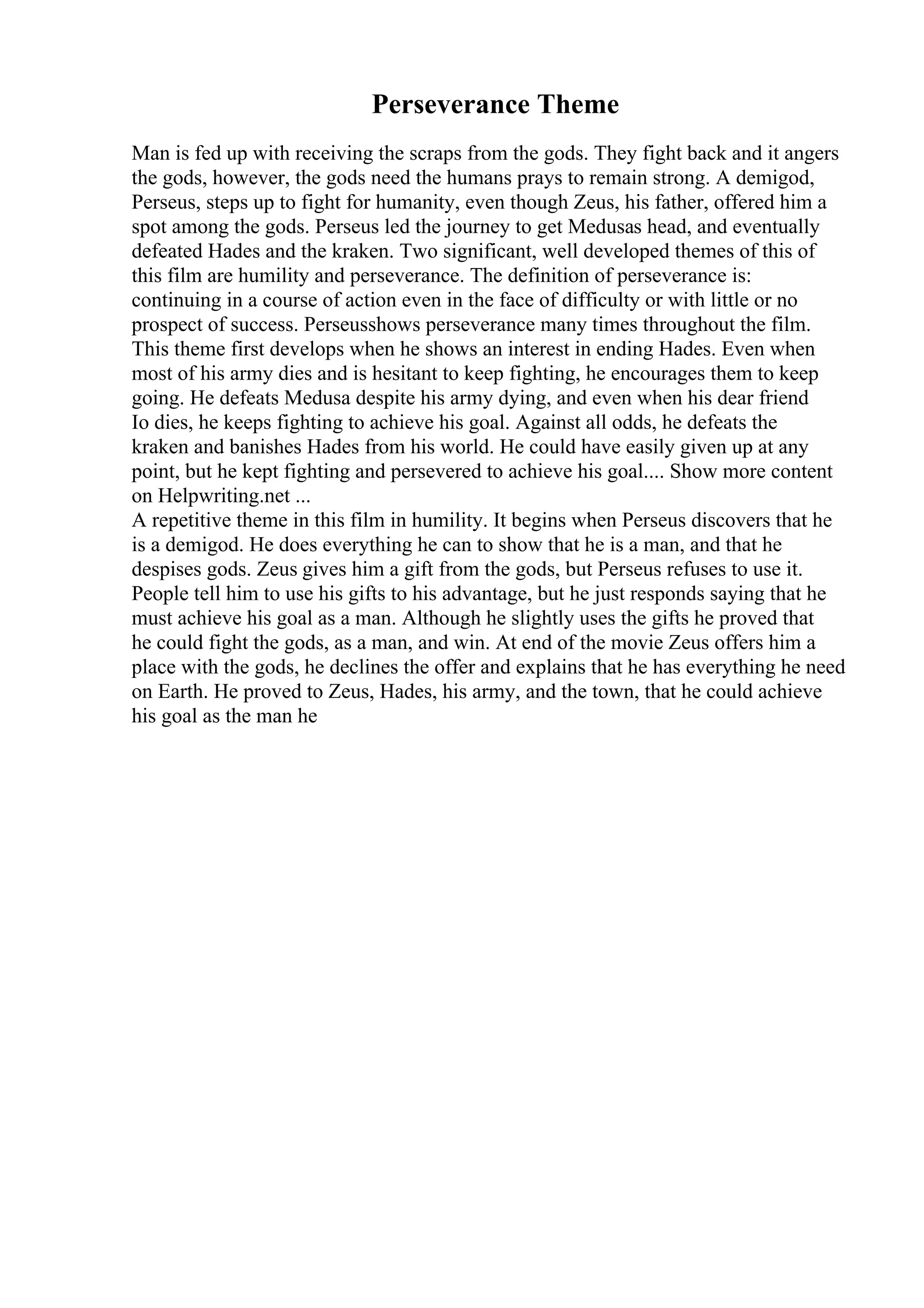 Perseverance Theme

Man is fed up with receiving the scraps from the gods. They fight back and it angers the gods, however, the gods need the humans prays to remain strong. A demigod, Perseus, steps up to fight for humanity, even though Zeus, his father, offered him a spot among the gods. Perseus led the journey to get Medusas head, and eventually defeated Hades and the kraken. Two significant, well developed themes of this of this film are humility and perseverance. The definition of perseverance is: continuing in a course of action even in the face of difficulty or with little or no prospect of success. Perseusshows perseverance many times throughout the film. This theme first develops when he shows an interest in ending Hades. Even when most of his army dies and is hesitant to keep fighting, he encourages them to keep going. He defeats Medusa despite his army dying, and even when his dear friend Io dies, he keeps fighting to achieve his goal. Against all odds, he defeats the kraken and banishes Hades from his world. He could have easily given up at any point, but he kept fighting and persevered to achieve his goal.... Show more content on Helpwriting.net ...
A repetitive theme in this film in humility. It begins when Perseus discovers that he is a demigod. He does everything he can to show that he is a man, and that he despises gods. Zeus gives him a gift from the gods, but Perseus refuses to use it. People tell him to use his gifts to his advantage, but he just responds saying that he must achieve his goal as a man. Although he slightly uses the gifts he proved that he could fight the gods, as a man, and win. At end of the movie Zeus offers him a place with the gods, he declines the offer and explains that he has everything he need on Earth. He proved to Zeus, Hades, his army, and the town, that he could achieve his goal as the man he